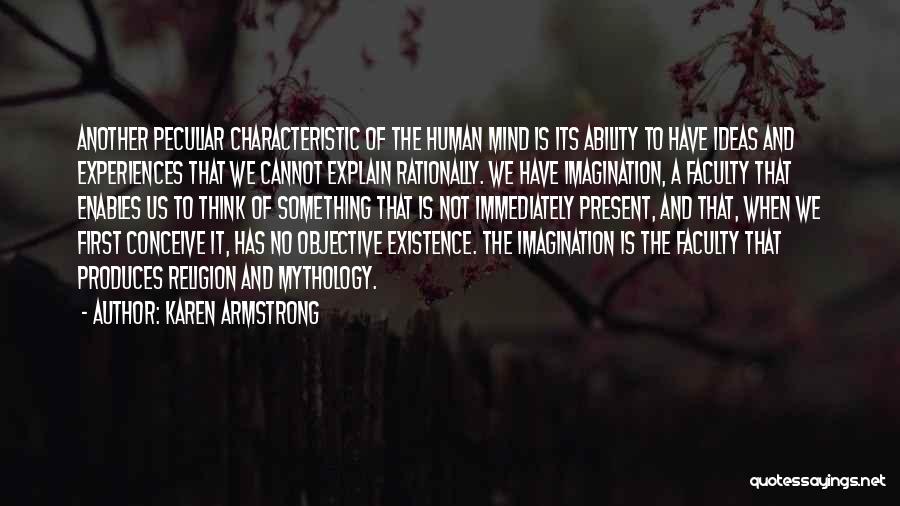 ANOTHER PECULIAR CHARACTERISTIC OF THE HUMAN MIND IS ITS ABILITY TO HAVE IDEAS AND EXPERIENCES THAT WE CANNOT EXPLAIN RATIONALLY. WE HAVE IMAGINATION, A FACULTY THAT ENABLES US TO THINK OF SOMETHING THAT IS NOT IMMEDIATELY PRESENT, AND THAT, WHEN WE FIRST CONCEIVE IT, HAS NO OBJECTIVE EXISTENCE. THE IMAGINATION IS THE FACULTY THAT PRODUCES RELIGION AND MYTHOLOGY.

- AUTHOR: KAREN ARMSTRONG

quotessayings.net